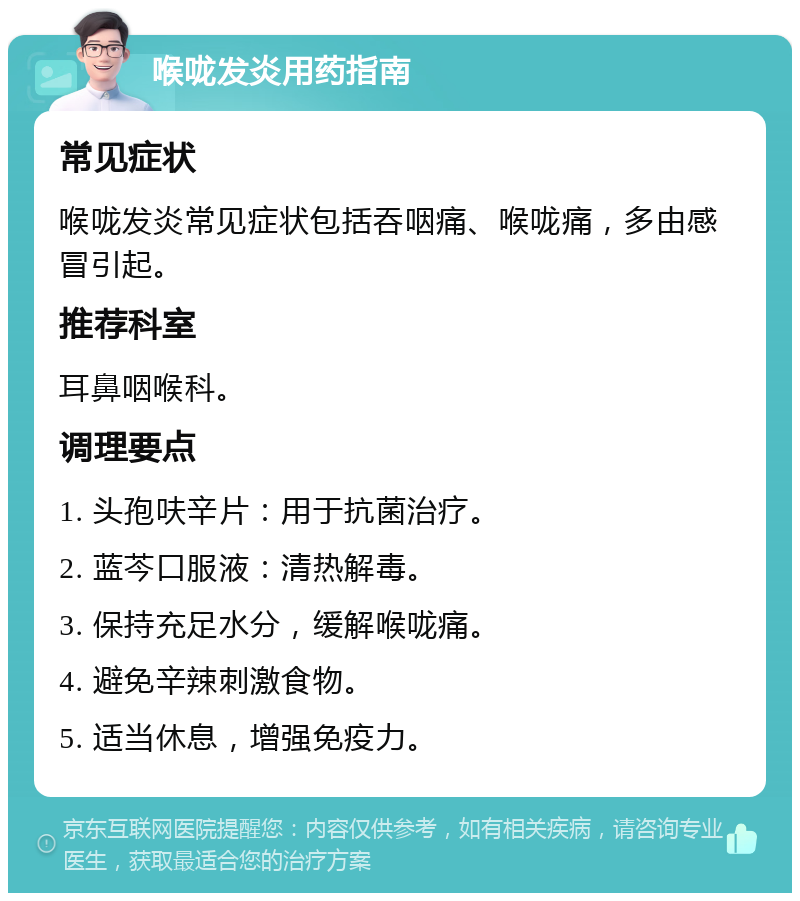 喉咙发炎用药指南

常见症状

喉咙发炎常见症状包括吞咽痛、喉咙痛，多由感冒引起。

推荐科室

耳鼻咽喉科。

调理要点

1. 头孢呋辛片：用于抗菌治疗。

2. 蓝芩口服液：清热解毒。

3. 保持充足水分，缓解喉咙痛。

4. 避免辛辣刺激食物。

5. 适当休息，增强免疫力。

京东互联网医院提醒您：内容仅供参考，如有相关疾病，请咨询专业医生，获取最适合您的治疗方案